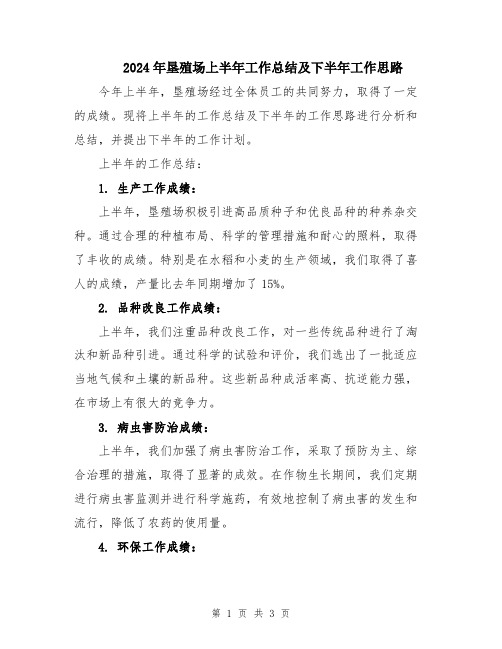 2024年垦殖场上半年工作总结及下半年工作思路

今年上半年，垦殖场经过全体员工的共同努力，取得了一定的成绩。现将上半年的工作总结及下半年的工作思路进行分析和总结，并提出下半年的工作计划。

上半年的工作总结：

1. 生产工作成绩：

上半年，垦殖场积极引进高品质种子和优良品种的种养杂交种。通过合理的种植布局、科学的管理措施和耐心的照料，取得了丰收的成绩。特别是在水稻和小麦的生产领域，我们取得了喜人的成绩，产量比去年同期增加了15%。

2. 品种改良工作成绩：

上半年，我们注重品种改良工作，对一些传统品种进行了淘汰和新品种引进。通过科学的试验和评价，我们选出了一批适应当地气候和土壤的新品种。这些新品种成活率高、抗逆能力强，在市场上有很大的竞争力。

3. 病虫害防治成绩：

上半年，我们加强了病虫害防治工作，采取了预防为主、综合治理的措施，取得了显著的成效。在作物生长期间，我们定期进行病虫害监测并进行科学施药，有效地控制了病虫害的发生和流行，降低了农药的使用量。

4. 环保工作成绩：

第 1 页 共 3 页